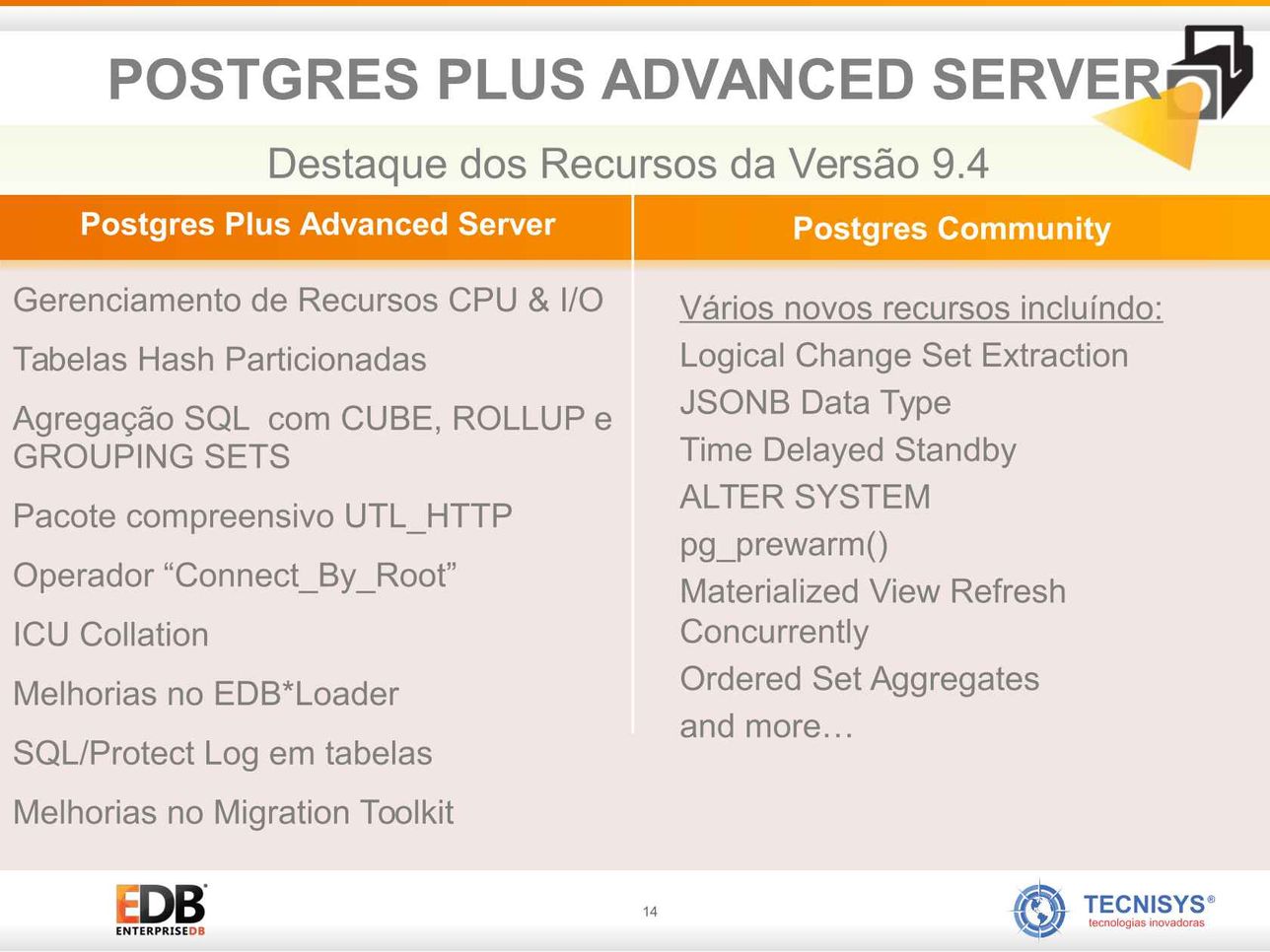 POSTGRES PLUS ADVANCED SERVER

Destaque dos Recursos da Versão 9.4

Postgres Plus Advanced Server

Gerenciamento de Recursos CPU & I/O

Tabelas Hash Particionadas

Agregação SQL com CUBE, ROLLUP e GROUPING SETS

Pacote compreensivo UTL_HTTP

Operador “Connect_By_Root”

ICU Collation

Melhorias no EDB*Loader

SQL/Protect Log em tabelas

Melhorias no Migration Toolkit

Postgres Community

Vários novos recursos incluíndo:

Logical Change Set Extraction

JSONB Data Type

Time Delayed Standby

ALTER SYSTEM

pg_prewarm()

Materialized View Refresh Concurrently

Ordered Set Aggregates

and more…

EDB
ENTERPRISEDB

14

TECNISYS®
tecnologias inovadoras